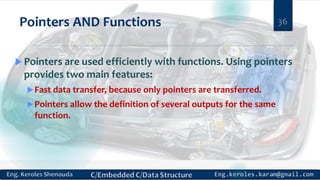 Pointers AND Functions

36

Pointers are used efficiently with functions. Using pointers provides two main features:

Fast data transfer, because only pointers are transferred.

Pointers allow the definition of several outputs for the same function.

Eng. Keroles Shenouda

C/Embedded C/Data Structure

Eng.keroles.karam@gmail.com